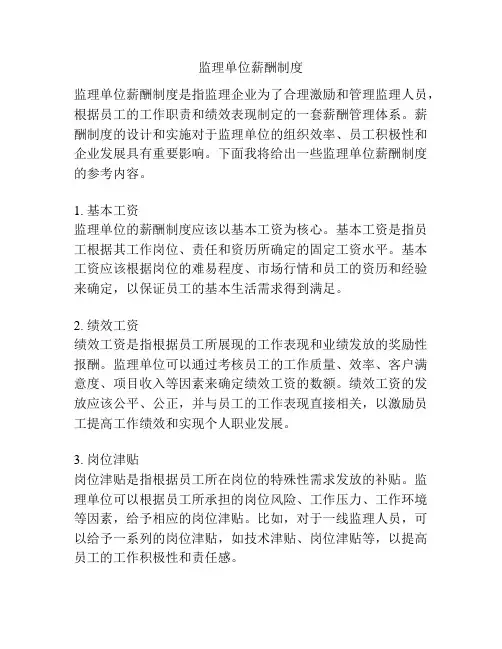 监理单位薪酬制度

监理单位薪酬制度是指监理企业为了合理激励和管理监理人员，根据员工的工作职责和绩效表现制定的一套薪酬管理体系。薪酬制度的设计和实施对于监理单位的组织效率、员工积极性和企业发展具有重要影响。下面我将给出一些监理单位薪酬制度的参考内容。

1. 基本工资
监理单位的薪酬制度应该以基本工资为核心。基本工资是指员工根据其工作岗位、责任和资历所确定的固定工资水平。基本工资应该根据岗位的难易程度、市场行情和员工的资历和经验来确定，以保证员工的基本生活需求得到满足。

2. 绩效工资
绩效工资是指根据员工所展现的工作表现和业绩发放的奖励性报酬。监理单位可以通过考核员工的工作质量、效率、客户满意度、项目收入等因素来确定绩效工资的数额。绩效工资的发放应该公平、公正，并与员工的工作表现直接相关，以激励员工提高工作绩效和实现个人职业发展。

3. 岗位津贴
岗位津贴是指根据员工所在岗位的特殊性需求发放的补贴。监理单位可以根据员工所承担的岗位风险、工作压力、工作环境等因素，给予相应的岗位津贴。比如，对于一线监理人员，可以给予一系列的岗位津贴，如技术津贴、岗位津贴等，以提高员工的工作积极性和责任感。